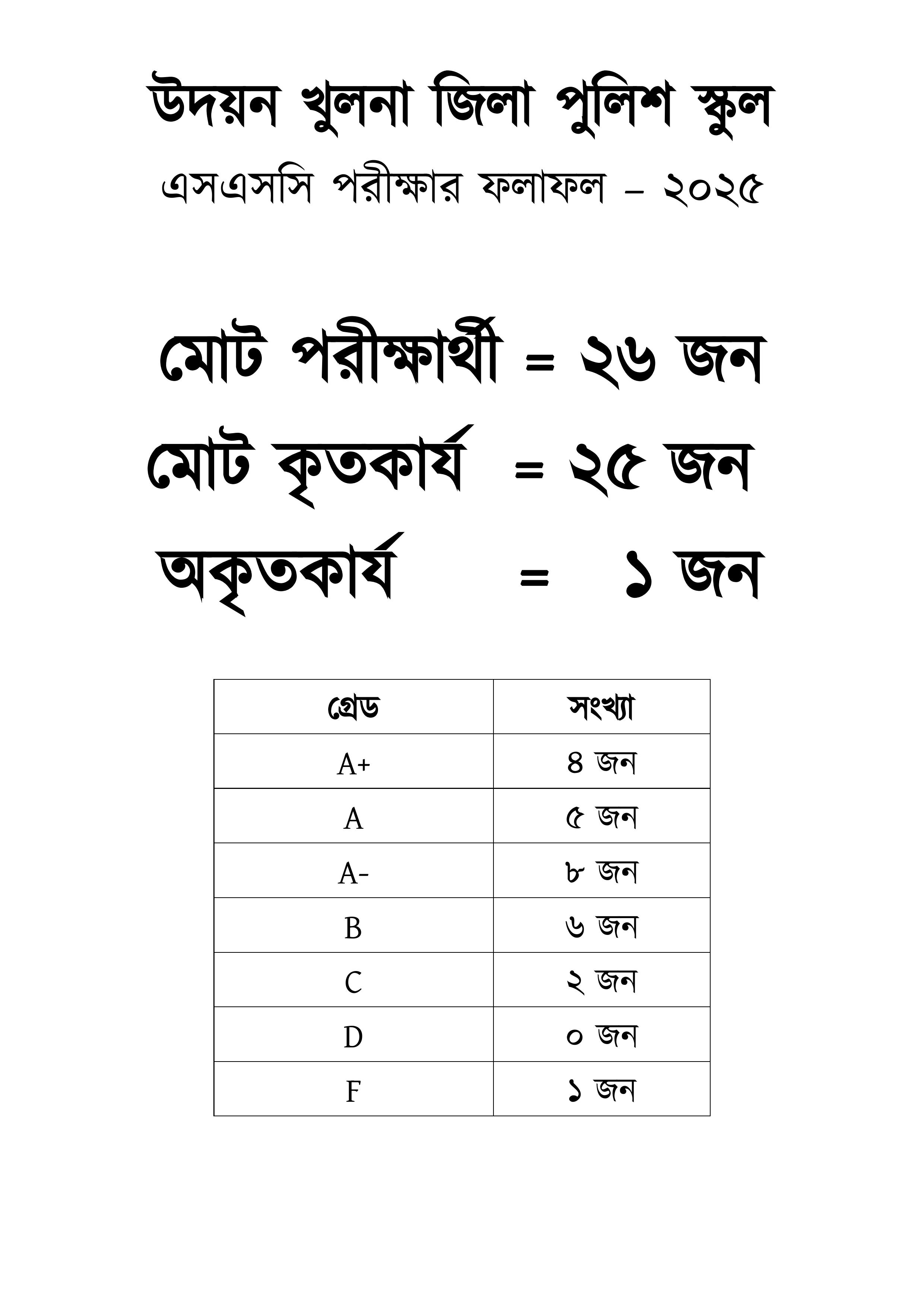 উদয়ন খুলনা জিলা পুলিশ স্কুল

এসএসসি পরীক্ষার ফলাফল – ২০২৫

মোট পরীক্ষার্থী = ২৬ জন

মোট কৃতকার্য = ২৫ জন

অকৃতকার্য = ১ জন

| গ্রেড | সংখ্যা |
|---|---|
| A+ | ৪ জন |
| A | ৫ জন |
| A- | ৮ জন |
| B | ৬ জন |
| C | ২ জন |
| D | ০ জন |
| F | ১ জন |